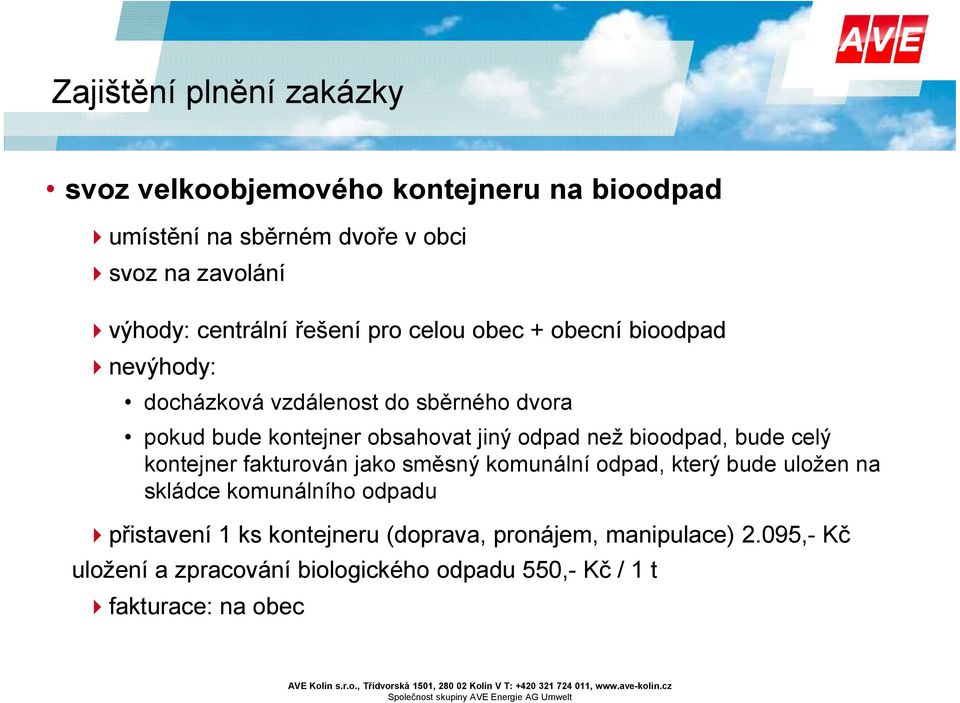 AVE

Zajištění plnění zakázky

• svoz velkoobjemového kontejneru na bioodpad

umístění na sběrném dvoře v obci

svoz na zavolání

výhody: centrální řešení pro celou obec + obecní bioodpad

nevýhody:

• docházková vzdálenost do sběrného dvora

• pokud bude kontejner obsahovat jiný odpad než bioodpad, bude celý kontejner fakturován jako směsný komunální odpad, který bude uložen na skládce komunálního odpadu

přistavení 1 ks kontejneru (doprava, pronájem, manipulace) 2.095,- Kč
uložení a zpracování biologického odpadu 550,- Kč / 1 t

fakturace: na obec

AVE Kolín s.r.o., Třídvorská 1501, 280 02 Kolín V T: +420 321 724 011, www.ave-kolin.cz
Společnost skupiny AVE Energie AG Umwelt